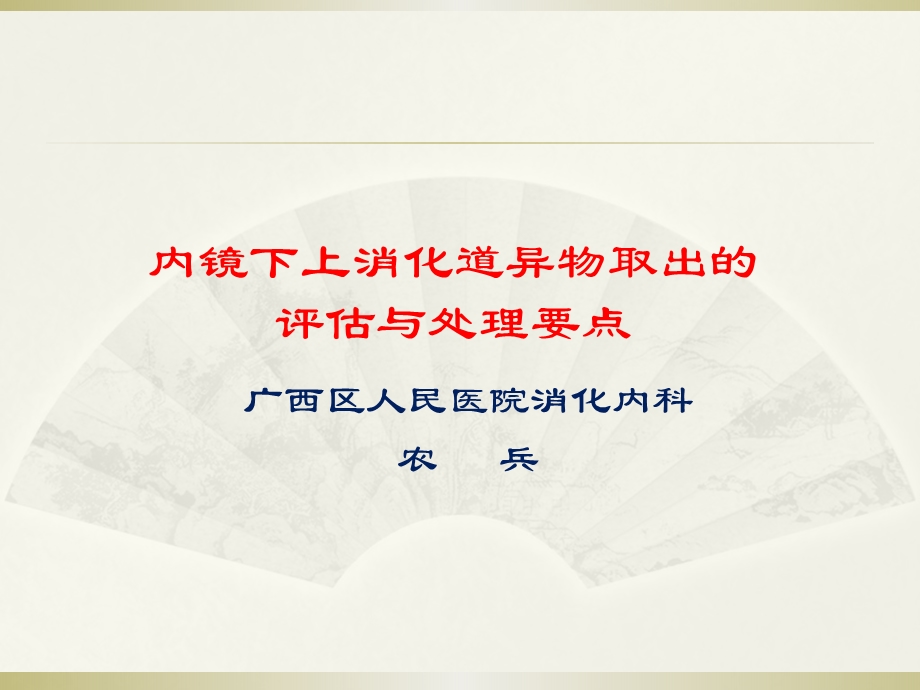 内镜下上消化道异物取出的评估与处理要点

广西区人民医院消化内科

农　兵